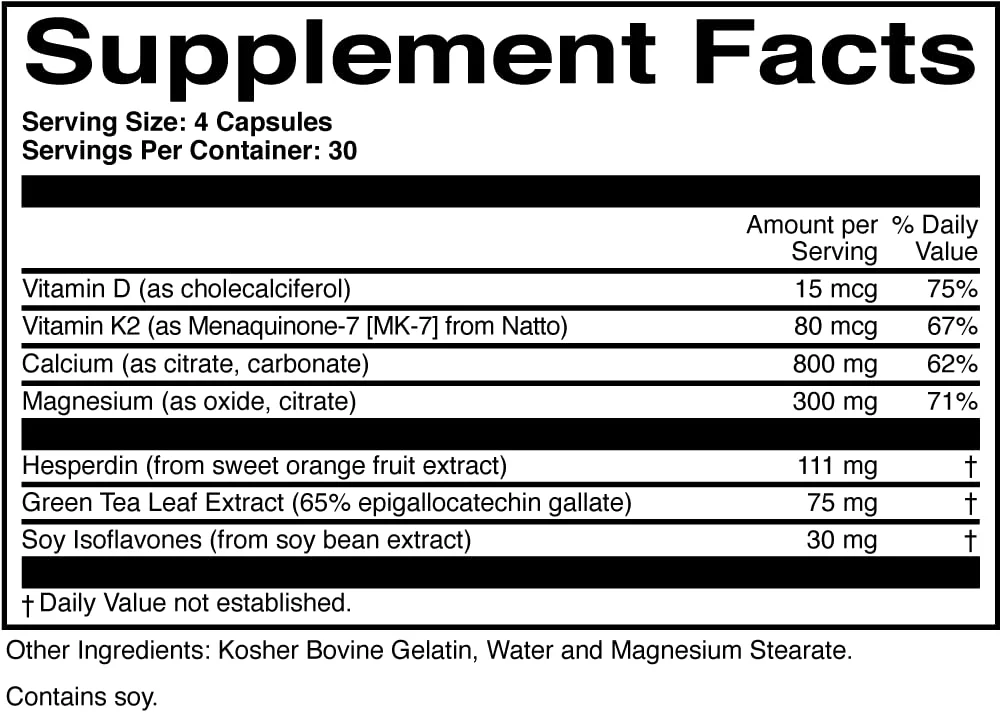 Supplement Facts

Serving Size: 4 Capsules
Servings Per Container: 30

| | Amount per Serving | % Daily Value |
|---|---|---|
| Vitamin D (as cholecalciferol) | 15 mcg | 75% |
| Vitamin K2 (as Menaquinone-7 [MK-7] from Natto) | 80 mcg | 67% |
| Calcium (as citrate, carbonate) | 800 mg | 62% |
| Magnesium (as oxide, citrate) | 300 mg | 71% |
| Hesperdin (from sweet orange fruit extract) | 111 mg | † |
| Green Tea Leaf Extract (65% epigallocatechin gallate) | 75 mg | † |
| Soy Isoflavones (from soy bean extract) | 30 mg | † |

† Daily Value not established.

Other Ingredients: Kosher Bovine Gelatin, Water and Magnesium Stearate.

Contains soy.